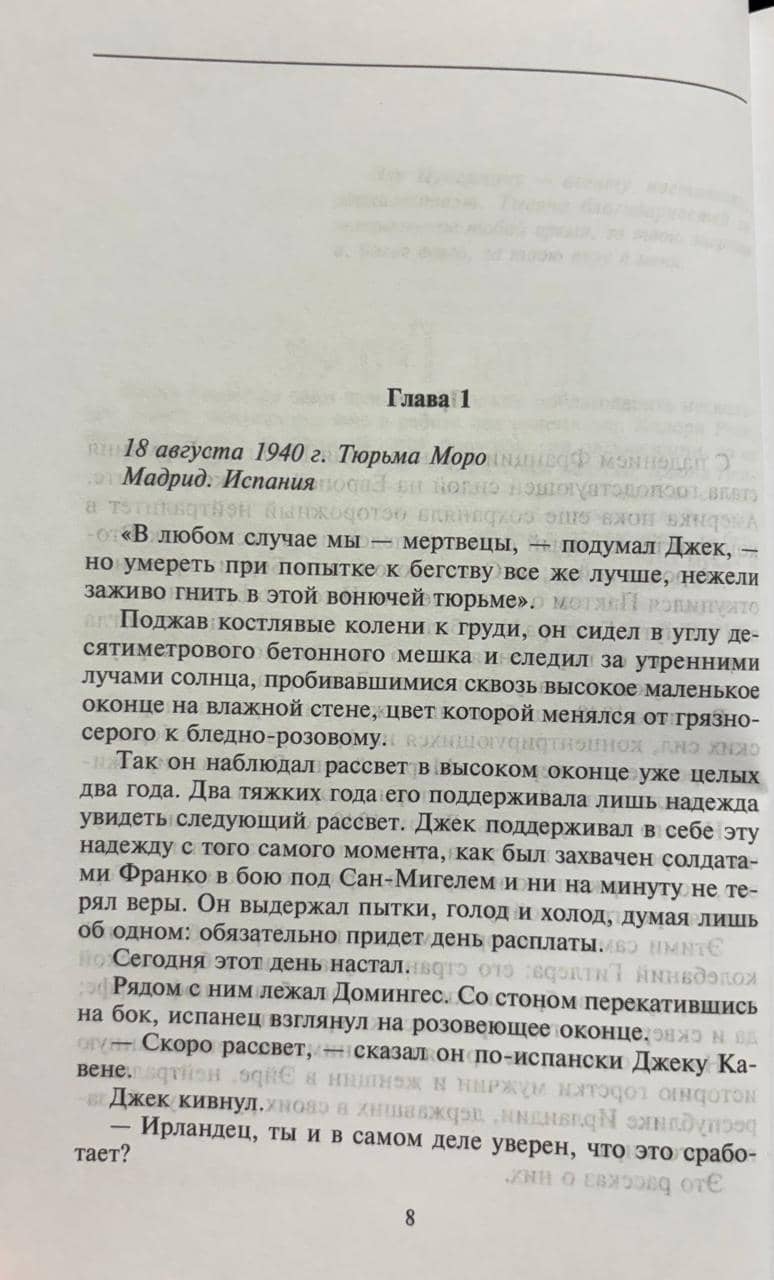 Глава 1

18 августа 1940 г. Тюрьма Моро
Мадрид. Испания

«В любом случае мы — мертвецы, — подумал Джек, — но умереть при попытке к бегству все же лучше, нежели заживо гнить в этой вонючей тюрьме».

Поджав костлявые колени к груди, он сидел в углу десятиметрового бетонного мешка и следил за утренними лучами солнца, пробивавшимися сквозь высокое маленькое оконце на влажной стене, цвет которой менялся от грязно-серого к бледно-розовому.

Так он наблюдал рассвет в высоком оконце уже целых два года. Два тяжких года его поддерживала лишь надежда увидеть следующий рассвет. Джек поддерживал в себе эту надежду с того самого момента, как был захвачен солдатами Франко в бою под Сан-Мигелем и ни на минуту не терял веры. Он выдержал пытки, голод и холод, думая лишь об одном: обязательно придет день расплаты.

Сегодня этот день настал.

Рядом с ним лежал Домингес. Со стоном перекатившись на бок, испанец взглянул на розовеющее оконце.

— Скоро рассвет, — сказал он по-испански Джеку Кавене.

Джек кивнул.

— Ирландец, ты и в самом деле уверен, что это сработает?

8